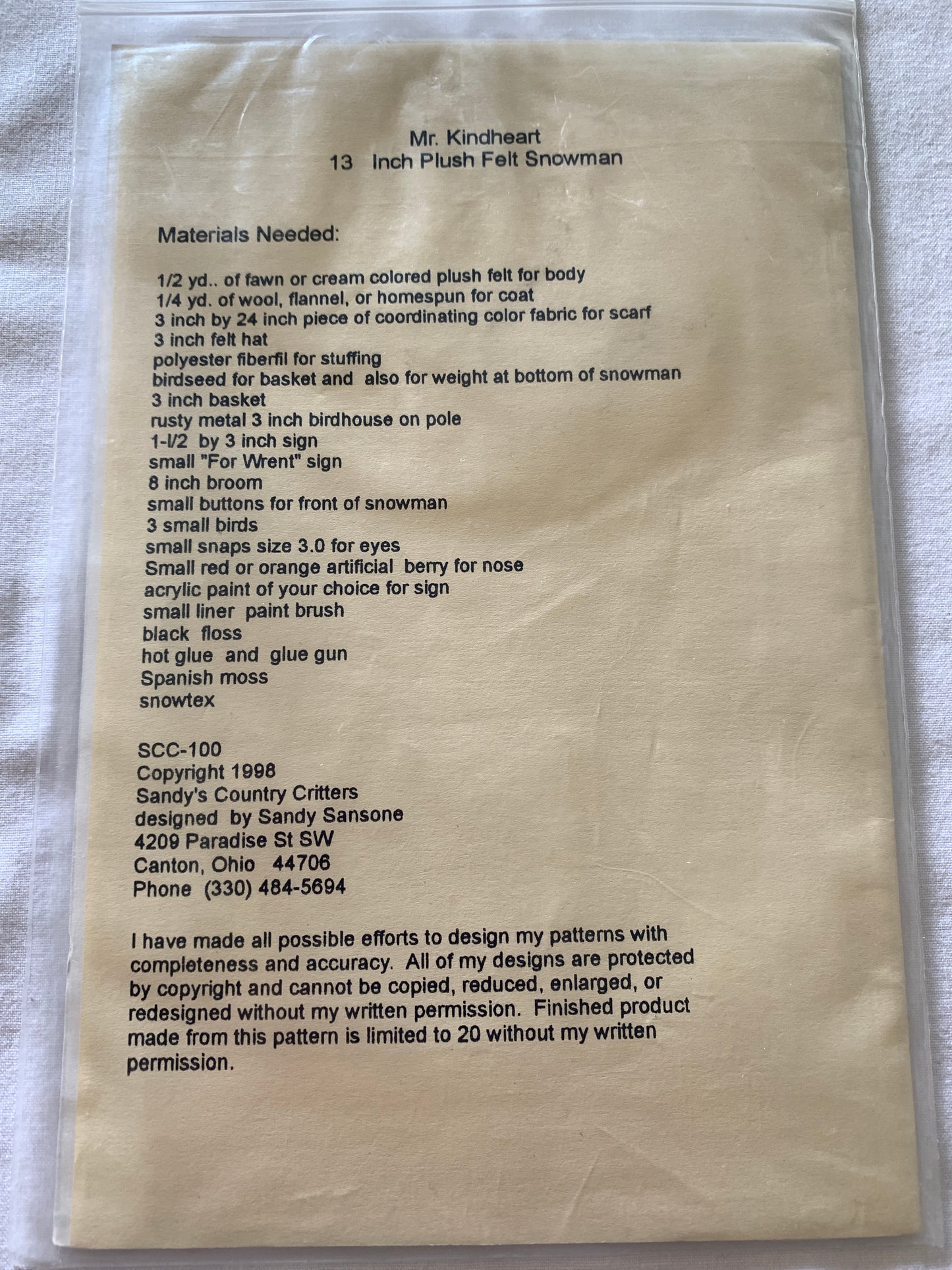 Mr. Kindheart
13 Inch Plush Felt Snowman

Materials Needed:

1/2 yd.. of fawn or cream colored plush felt for body
1/4 yd. of wool, flannel, or homespun for coat
3 inch by 24 inch piece of coordinating color fabric for scarf
3 inch felt hat
polyester fiberfil for stuffing
birdseed for basket and also for weight at bottom of snowman
3 inch basket
rusty metal 3 inch birdhouse on pole
1-l/2 by 3 inch sign
small "For Wrent" sign
8 inch broom
small buttons for front of snowman
3 small birds
small snaps size 3.0 for eyes
Small red or orange artificial berry for nose
acrylic paint of your choice for sign
small liner paint brush
black floss
hot glue and glue gun
Spanish moss
snowtex

SCC-100
Copyright 1998
Sandy's Country Critters
designed by Sandy Sansone
4209 Paradise St SW
Canton, Ohio 44706
Phone (330) 484-5694

I have made all possible efforts to design my patterns with completeness and accuracy. All of my designs are protected by copyright and cannot be copied, reduced, enlarged, or redesigned without my written permission. Finished product made from this pattern is limited to 20 without my written permission.